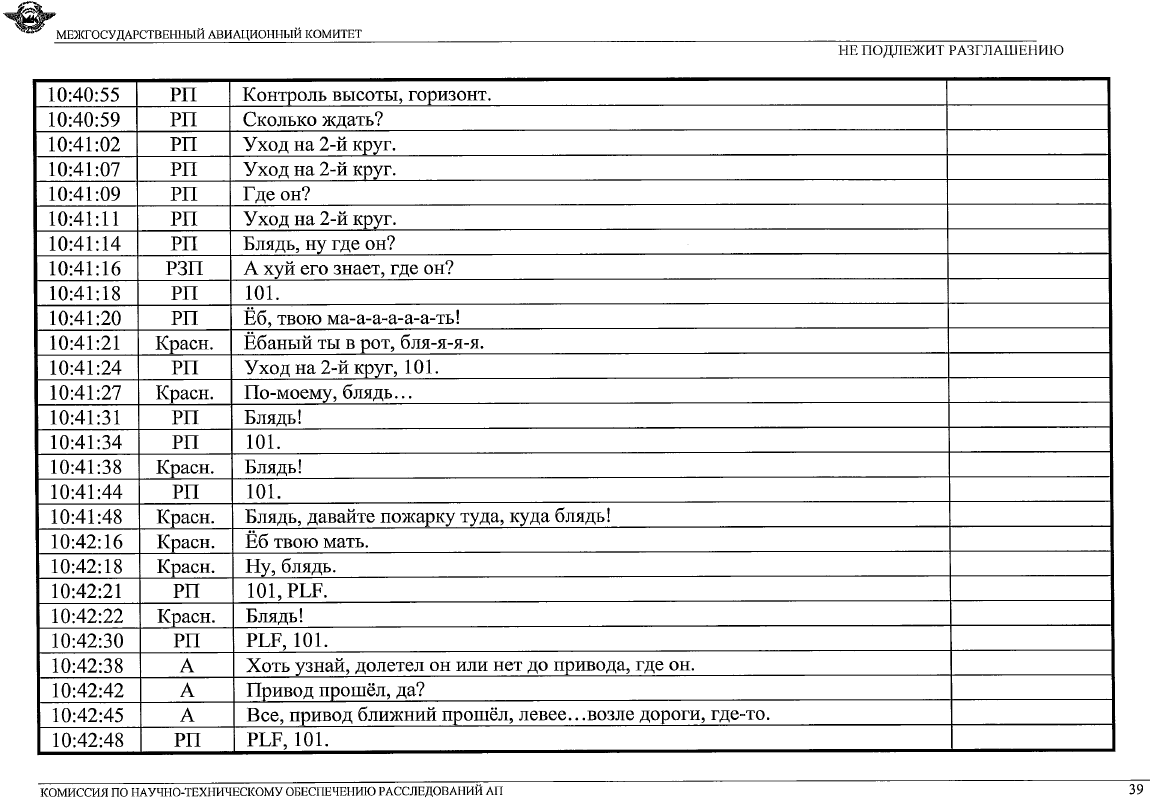 МЕЖГОСУДАРСТВЕННЫЙ АВИАЦИОННЫЙ КОМИТЕТ

НЕ ПОДЛЕЖИТ РАЗГЛАШЕНИЮ

| | | | |
|---|---|---|---|
| 10:40:55 | РП | Контроль высоты, горизонт. | |
| 10:40:59 | РП | Сколько ждать? | |
| 10:41:02 | РП | Уход на 2-й круг. | |
| 10:41:07 | РП | Уход на 2-й круг. | |
| 10:41:09 | РП | Где он? | |
| 10:41:11 | РП | Уход на 2-й круг. | |
| 10:41:14 | РП | Блядь, ну где он? | |
| 10:41:16 | РЗП | А хуй его знает, где он? | |
| 10:41:18 | РП | 101. | |
| 10:41:20 | РП | Ёб, твою ма-а-а-а-а-ть! | |
| 10:41:21 | Красн. | Ёбаный ты в рот, бля-я-я-я. | |
| 10:41:24 | РП | Уход на 2-й круг, 101. | |
| 10:41:27 | Красн. | По-моему, блядь… | |
| 10:41:31 | РП | Блядь! | |
| 10:41:34 | РП | 101. | |
| 10:41:38 | Красн. | Блядь! | |
| 10:41:44 | РП | 101. | |
| 10:41:48 | Красн. | Блядь, давайте пожарку туда, куда блядь! | |
| 10:42:16 | Красн. | Ёб твою мать. | |
| 10:42:18 | Красн. | Ну, блядь. | |
| 10:42:21 | РП | 101, PLF. | |
| 10:42:22 | Красн. | Блядь! | |
| 10:42:30 | РП | PLF, 101. | |
| 10:42:38 | А | Хоть узнай, долетел он или нет до привода, где он. | |
| 10:42:42 | А | Привод прошёл, да? | |
| 10:42:45 | А | Все, привод ближний прошёл, левее…возле дороги, где-то. | |
| 10:42:48 | РП | PLF, 101. | |

КОМИССИЯ ПО НАУЧНО-ТЕХНИЧЕСКОМУ ОБЕСПЕЧЕНИЮ РАССЛЕДОВАНИЙ АП

39